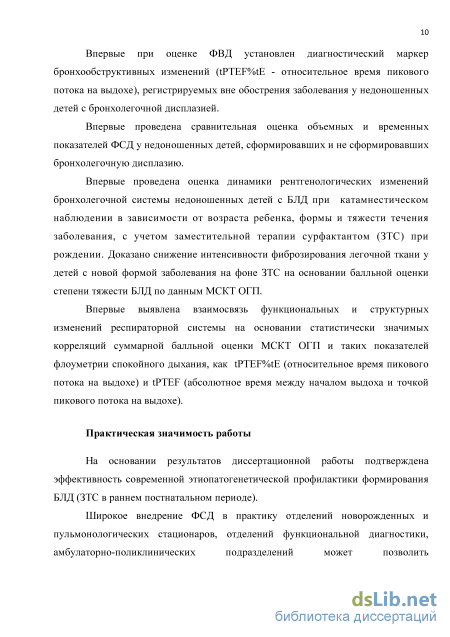 10

Впервые при оценке ФВД установлен диагностический маркер бронхообструктивных изменений (tPTEF%tE - относительное время пикового потока на выдохе), регистрируемых вне обострения заболевания у недоношенных детей с бронхолегочной дисплазией.

Впервые проведена сравнительная оценка объемных и временных показателей ФСД у недоношенных детей, сформировавших и не сформировавших бронхолегочную дисплазию.

Впервые проведена оценка динамики рентгенологических изменений бронхолегочной системы недоношенных детей с БЛД при катамнестическом наблюдении в зависимости от возраста ребенка, формы и тяжести течения заболевания, с учетом заместительной терапии сурфактантом (ЗТС) при рождении. Доказано снижение интенсивности фиброзирования легочной ткани у детей с новой формой заболевания на фоне ЗТС на основании балльной оценки степени тяжести БЛД по данным МСКТ ОГП.

Впервые выявлена взаимосвязь функциональных и структурных изменений респираторной системы на основании статистически значимых корреляций суммарной балльной оценки МСКТ ОГП и таких показателей флоуметрии спокойного дыхания, как tPTEF%tE (относительное время пикового потока на выдохе) и tPTEF (абсолютное время между началом выдоха и точкой пикового потока на выдохе).

Практическая значимость работы

На основании результатов диссертационной работы подтверждена эффективность современной этиопатогенетической профилактики формирования БЛД (ЗТС в раннем постнатальном периоде).

Широкое внедрение ФСД в практику отделений новорожденных и пульмонологических стационаров, отделений функциональной диагностики, амбулаторно-поликлинических подразделений может позволить

dsLib.net
библиотека диссертаций